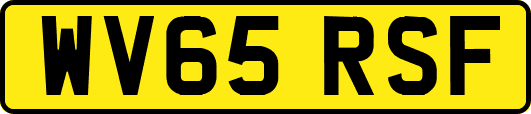 WV65 RSF